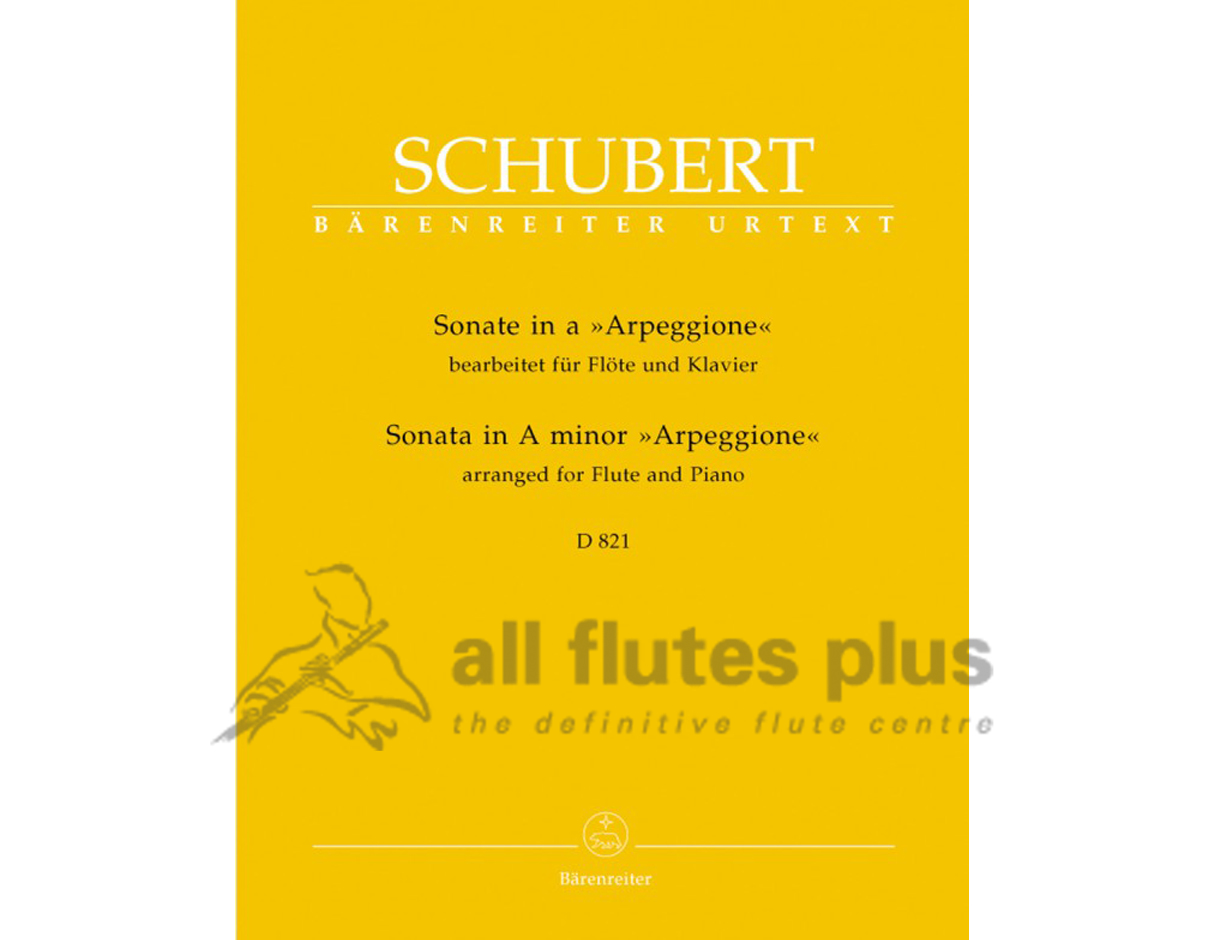 SCHUBERT
BÄRENREITER URTEXT

Sonate in a »Arpeggione«
bearbeitet für Flöte und Klavier
Sonata in A minor »Arpeggione«
arranged for Flute and Piano

D 821

all flutes plus
the definitive flute centre

Bärenreiter